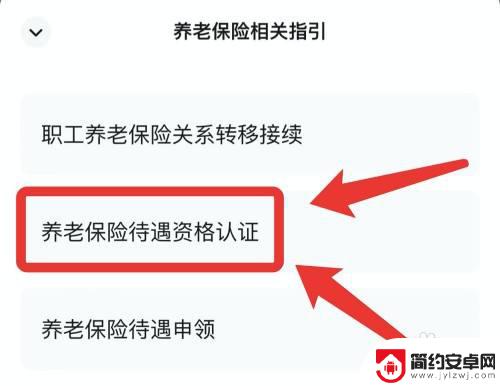 养老保险相关指引

职工养老保险关系转移接续

养老保险待遇资格认证

养老保险待遇申领

简约安卓网
www.jylzwj.com